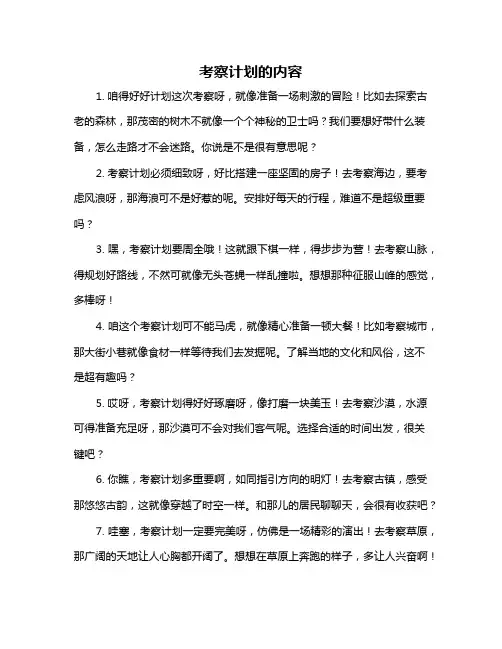 考察计划的内容

1. 咱得好好计划这次考察呀，就像准备一场刺激的冒险！比如去探索古老的森林，那茂密的树木不就像一个个神秘的卫士吗？我们要想好带什么装备，怎么走路才不会迷路。你说是不是很有意思呢？

2. 考察计划必须细致呀，好比搭建一座坚固的房子！去考察海边，要考虑风浪呀，那海浪可不是好惹的呢。安排好每天的行程，难道不是超级重要吗？

3. 嘿，考察计划要周全哦！这就跟下棋一样，得步步为营！去考察山脉，得规划好路线，不然可就像无头苍蝇一样乱撞啦。想想那种征服山峰的感觉，多棒呀！

4. 咱这个考察计划可不能马虎，就像精心准备一顿大餐！比如考察城市，那大街小巷就像食材一样等待我们去发掘呢。了解当地的文化和风俗，这不是超有趣吗？

5. 哎呀，考察计划得好好琢磨呀，像打磨一块美玉！去考察沙漠，水源可得准备充足呀，那沙漠可不会对我们客气呢。选择合适的时间出发，很关键吧？

6. 你瞧，考察计划多重要啊，如同指引方向的明灯！去考察古镇，感受那悠悠古韵，这就像穿越了时空一样。和那儿的居民聊聊天，会很有收获吧？

7. 哇塞，考察计划一定要完美呀，仿佛是一场精彩的演出！去考察草原，那广阔的天地让人心胸都开阔了。想想在草原上奔跑的样子，多让人兴奋啊！